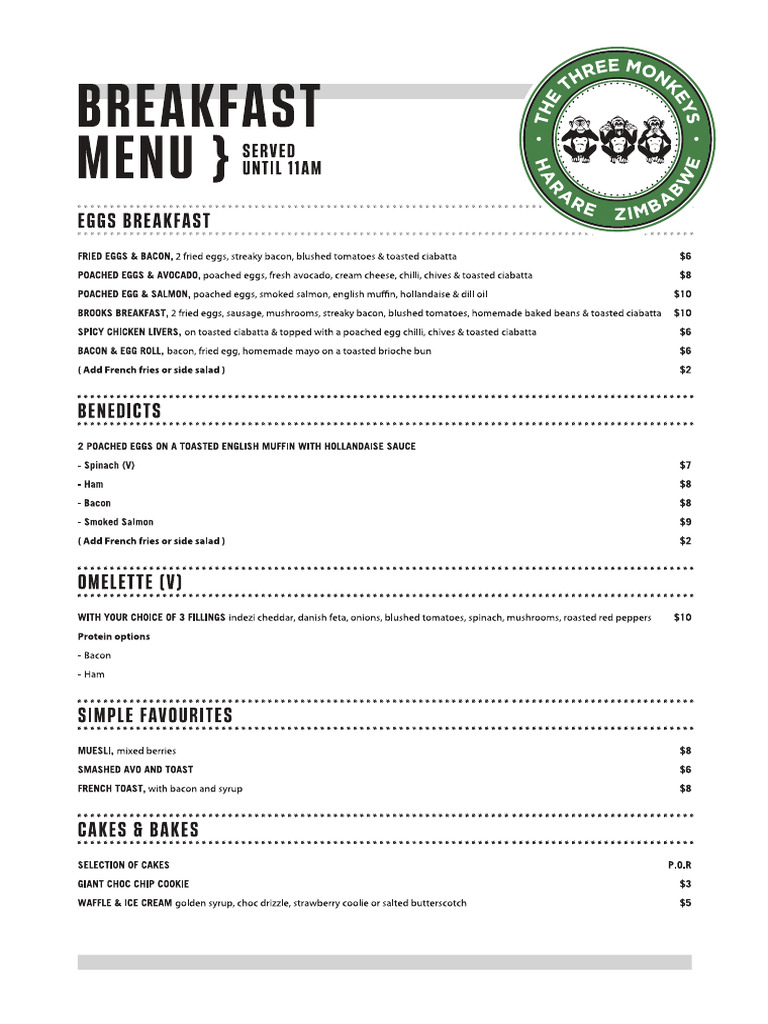 BREAKFAST MENU } SERVED UNTIL 11AM

THE THREE MONKEYS
HARARE ZIMBABWE

EGGS BREAKFAST

FRIED EGGS & BACON, 2 fried eggs, streaky bacon, blushed tomatoes & toasted ciabatta $6
POACHED EGGS & AVOCADO, poached eggs, fresh avocado, cream cheese, chilli, chives & toasted ciabatta $8
POACHED EGG & SALMON, poached eggs, smoked salmon, english muffin, hollandaise & dill oil $10
BROOKS BREAKFAST, 2 fried eggs, sausage, mushrooms, streaky bacon, blushed tomatoes, homemade baked beans & toasted ciabatta $10
SPICY CHICKEN LIVERS, on toasted ciabatta & topped with a poached egg chilli, chives & toasted ciabatta $6
BACON & EGG ROLL, bacon, fried egg, homemade mayo on a toasted brioche bun $6
( Add French fries or side salad ) $2

BENEDICTS

2 POACHED EGGS ON A TOASTED ENGLISH MUFFIN WITH HOLLANDAISE SAUCE
- Spinach (V) $7
- Ham $8
- Bacon $8
- Smoked Salmon $9
( Add French fries or side salad ) $2

OMELETTE (V)

WITH YOUR CHOICE OF 3 FILLINGS indezi cheddar, danish feta, onions, blushed tomatoes, spinach, mushrooms, roasted red peppers $10
Protein options
- Bacon
- Ham

SIMPLE FAVOURITES

MUESLI, mixed berries $8
SMASHED AVO AND TOAST $6
FRENCH TOAST, with bacon and syrup $8

CAKES & BAKES

SELECTION OF CAKES P.O.R
GIANT CHOC CHIP COOKIE $3
WAFFLE & ICE CREAM golden syrup, choc drizzle, strawberry coolie or salted butterscotch $5